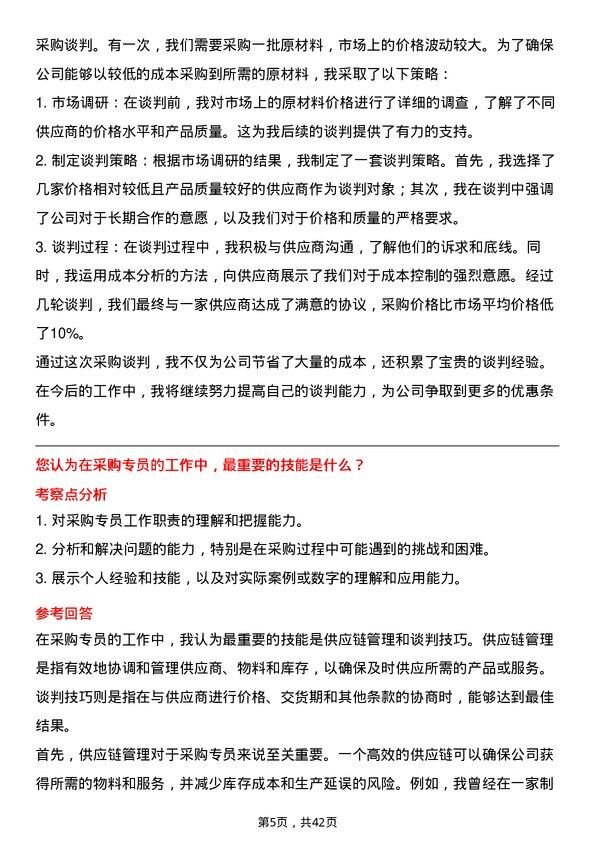 采购谈判。有一次，我们需要采购一批原材料，市场上的价格波动较大。为了确保公司能够以较低的成本采购到所需的原材料，我采取了以下策略：

1. 市场调研：在谈判前，我对市场上的原材料价格进行了详细的调查，了解了不同供应商的价格水平和产品质量。这为我后续的谈判提供了有力的支持。

2. 制定谈判策略：根据市场调研的结果，我制定了一套谈判策略。首先，我选择了几家价格相对较低且产品质量较好的供应商作为谈判对象；其次，我在谈判中强调了公司对于长期合作的意愿，以及我们对于价格和质量的严格要求。

3. 谈判过程：在谈判过程中，我积极与供应商沟通，了解他们的诉求和底线。同时，我运用成本分析的方法，向供应商展示了我们对于成本控制的强烈意愿。经过几轮谈判，我们最终与一家供应商达成了满意的协议，采购价格比市场平均价格低了10%。

通过这次采购谈判，我不仅为公司节省了大量的成本，还积累了宝贵的谈判经验。在今后的工作中，我将继续努力提高自己的谈判能力，为公司争取到更多的优惠条件。

您认为在采购专员的工作中，最重要的技能是什么？

考察点分析

1. 对采购专员工作职责的理解和把握能力。

2. 分析和解决问题的能力，特别是在采购过程中可能遇到的挑战和困难。

3. 展示个人经验和技能，以及对实际案例或数字的理解和应用能力。

参考回答

在采购专员的工作中，我认为最重要的技能是供应链管理和谈判技巧。供应链管理是指有效地协调和管理供应商、物料和库存，以确保及时供应所需的产品或服务。谈判技巧则是指在与供应商进行价格、交货期和其他条款的协商时，能够达到最佳结果。

首先，供应链管理对于采购专员来说至关重要。一个高效的供应链可以确保公司获得所需的物料和服务，并减少库存成本和生产延误的风险。例如，我曾经在一家制

第5页，共42页